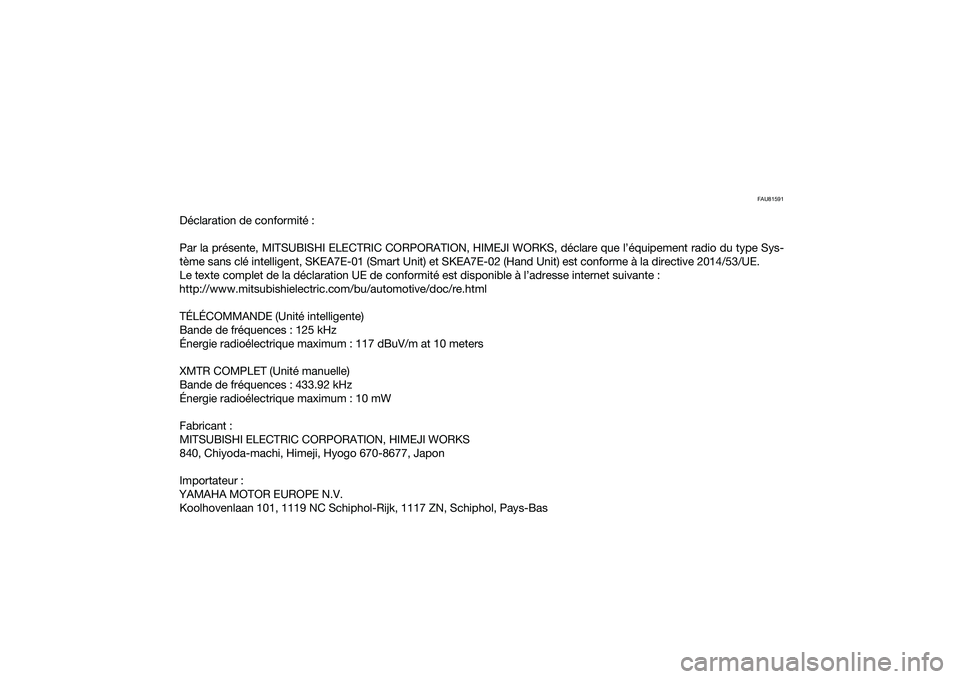 FAU81591

Déclaration de conformité :

Par la présente, MITSUBISHI ELECTRIC CORPORATION, HIMEJI WORKS, déclare que l'équipement radio du type Système sans clé intelligent, SKEA7E-01 (Smart Unit) et SKEA7E-02 (Hand Unit) est conforme à la directive 2014/53/UE.
Le texte complet de la déclaration UE de conformité est disponible à l'adresse internet suivante :
http://www.mitsubishielectric.com/bu/automotive/doc/re.html

TÉLÉCOMMANDE (Unité intelligente)
Bande de fréquences : 125 kHz
Énergie radioélectrique maximum : 117 dBuV/m at 10 meters

XMTR COMPLET (Unité manuelle)
Bande de fréquences : 433.92 kHz
Énergie radioélectrique maximum : 10 mW

Fabricant :
MITSUBISHI ELECTRIC CORPORATION, HIMEJI WORKS
840, Chiyoda-machi, Himeji, Hyogo 670-8677, Japon

Importateur :
YAMAHA MOTOR EUROPE N.V.
Koolhovenlaan 101, 1119 NC Schiphol-Rijk, 1117 ZN, Schiphol, Pays-Bas

carmanualsonline.info